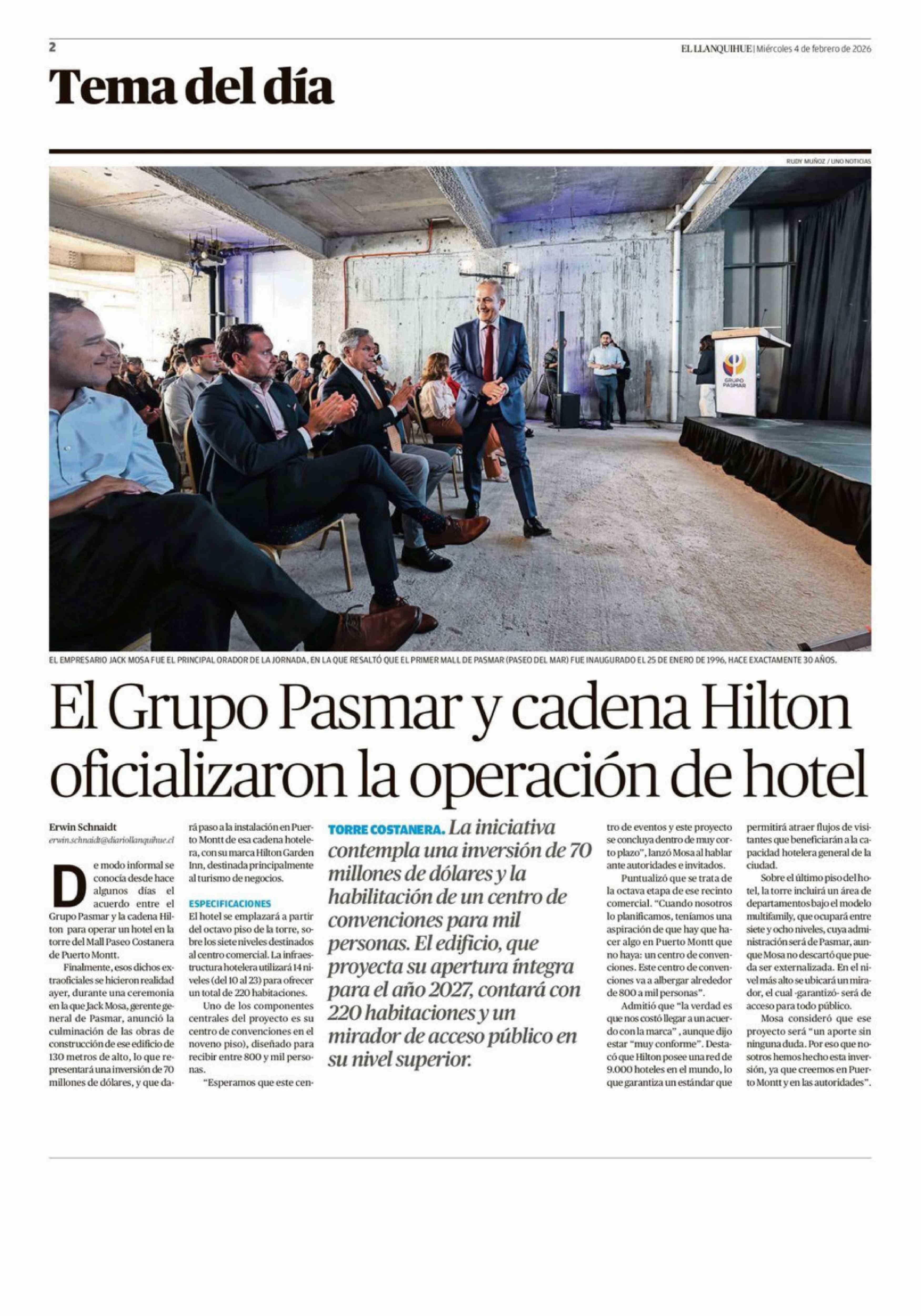 2

EL LLANQUIHUE | Miércoles 4 de febrero de 2026

Tema del día

RUDY MUÑOZ / UNO NOTICIAS

GRUPO PASMAR

EL EMPRESARIO JACK MOSA FUE EL PRINCIPAL ORADOR DE LA JORNADA, EN LA QUE RESALTÓ QUE EL PRIMER MALL DE PASMAR (PASEO DEL MAR) FUE INAUGURADO EL 25 DE ENERO DE 1996, HACE EXACTAMENTE 30 AÑOS.

El Grupo Pasmar y cadena Hilton oficializaron la operación de hotel

Erwin Schnaidt
erwin.schnaidt@diariollanquihue.cl

De modo informal se conocía desde hace algunos días el acuerdo entre el Grupo Pasmar y la cadena Hilton para operar un hotel en la torre del Mall Paseo Costanera de Puerto Montt.

Finalmente, esos dichos extraoficiales se hicieron realidad ayer, durante una ceremonia en la que Jack Mosa, gerente general de Pasmar, anunció la culminación de las obras de construcción de ese edificio de 130 metros de alto, lo que representará una inversión de 70 millones de dólares, y que dará paso a la instalación en Puerto Montt de esa cadena hotelera, con su marca Hilton Garden Inn, destinada principalmente al turismo de negocios.

ESPECIFICACIONES

El hotel se emplazará a partir del octavo piso de la torre, sobre los siete niveles destinados al centro comercial. La infraestructura hotelera utilizará 14 niveles (del 10 al 23) para ofrecer un total de 220 habitaciones.

Uno de los componentes centrales del proyecto es su centro de convenciones en el noveno piso), diseñado para recibir entre 800 y mil personas.

"Esperamos que este centro de eventos y este proyecto se concluya dentro de muy corto plazo", lanzó Mosa al hablar ante autoridades e invitados.

Puntualizó que se trata de la octava etapa de ese recinto comercial. "Cuando nosotros lo planificamos, teníamos una aspiración de que hay que hacer algo en Puerto Montt que no haya: un centro de convenciones. Este centro de convenciones va a albergar alrededor de 800 a mil personas".

Admitió que "la verdad es que nos costó llegar a un acuerdo con la marca" , aunque dijo estar "muy conforme". Destacó que Hilton posee una red de 9.000 hoteles en el mundo, lo que garantiza un estándar que permitirá atraer flujos de visitantes que beneficiarán a la capacidad hotelera general de la ciudad.

Sobre el último piso del hotel, la torre incluirá un área de departamentos bajo el modelo multifamily, que ocupará entre siete y ocho niveles, cuya administración será de Pasmar, aunque Mosa no descartó que pueda ser externalizada. En el nivel más alto se ubicará un mirador, el cual -garantizó- será de acceso para todo público.

Mosa consideró que ese proyecto será "un aporte sin ninguna duda. Por eso que nosotros hemos hecho esta inversión, ya que creemos en Puerto Montt y en las autoridades".

TORRE COSTANERA. La iniciativa contempla una inversión de 70 millones de dólares y la habilitación de un centro de convenciones para mil personas. El edificio, que proyecta su apertura íntegra para el año 2027, contará con 220 habitaciones y un mirador de acceso público en su nivel superior.